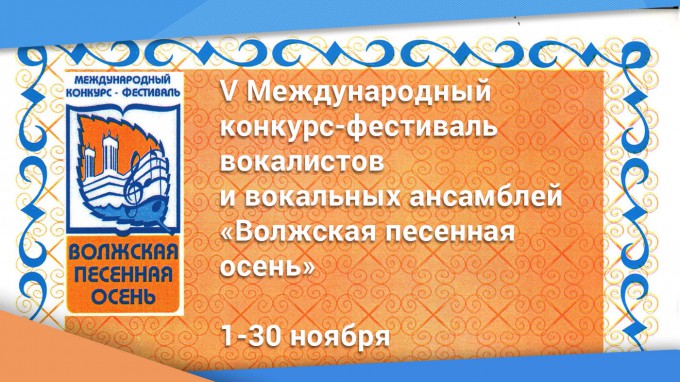 МЕЖДУНАРОДНЫЙ КОНКУРС - ФЕСТИВАЛЬ

ВОЛЖСКАЯ ПЕСЕННАЯ ОСЕНЬ

V Международный конкурс-фестиваль вокалистов и вокальных ансамблей «Волжская песенная осень»

1-30 ноября